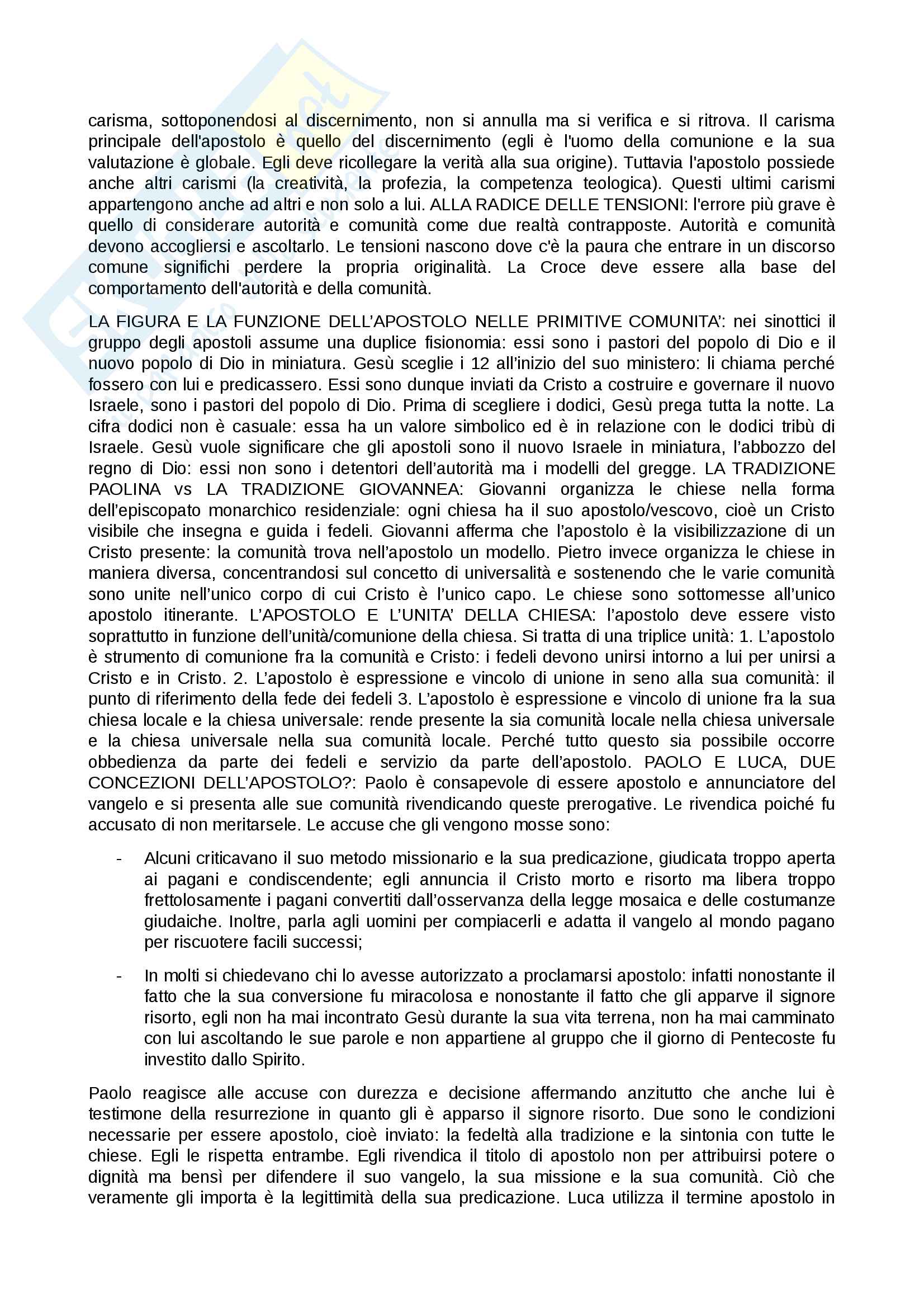 carisma, sottoponendosi al discernimento, non si annulla ma si verifica e si ritrova. Il carisma principale dell'apostolo è quello del discernimento (egli è l'uomo della comunione e la sua valutazione è globale. Egli deve ricollegare la verità alla sua origine). Tuttavia l'apostolo possiede anche altri carismi (la creatività, la profezia, la competenza teologica). Questi ultimi carismi appartengono anche ad altri e non solo a lui. ALLA RADICE DELLE TENSIONI: l'errore più grave è quello di considerare autorità e comunità come due realtà contrapposte. Autorità e comunità devono accogliersi e ascoltarlo. Le tensioni nascono dove c'è la paura che entrare in un discorso comune significhi perdere la propria originalità. La Croce deve essere alla base del comportamento dell'autorità e della comunità.

LA FIGURA E LA FUNZIONE DELL'APOSTOLO NELLE PRIMITIVE COMUNITA': nei sinottici il gruppo degli apostoli assume una duplice fisionomia: essi sono i pastori del popolo di Dio e il nuovo popolo di Dio in miniatura. Gesù sceglie i 12 all'inizio del suo ministero: li chiama perché fossero con lui e predicassero. Essi sono dunque inviati da Cristo a costruire e governare il nuovo Israele, sono i pastori del popolo di Dio. Prima di scegliere i dodici, Gesù prega tutta la notte. La cifra dodici non è casuale: essa ha un valore simbolico ed è in relazione con le dodici tribù di Israele. Gesù vuole significare che gli apostoli sono il nuovo Israele in miniatura, l'abbozzo del regno di Dio: essi non sono i detentori dell'autorità ma i modelli del gregge. LA TRADIZIONE PAOLINA vs LA TRADIZIONE GIOVANNEA: Giovanni organizza le chiese nella forma dell'episcopato monarchico residenziale: ogni chiesa ha il suo apostolo/vescovo, cioè un Cristo visibile che insegna e guida i fedeli. Giovanni afferma che l'apostolo è la visibilizzazione di un Cristo presente: la comunità trova nell'apostolo un modello. Pietro invece organizza le chiese in maniera diversa, concentrandosi sul concetto di universalità e sostenendo che le varie comunità sono unite nell'unico corpo di cui Cristo è l'unico capo. Le chiese sono sottomesse all'unico apostolo itinerante. L'APOSTOLO E L'UNITA' DELLA CHIESA: l'apostolo deve essere visto soprattutto in funzione dell'unità/comunione della chiesa. Si tratta di una triplice unità: 1. L'apostolo è strumento di comunione fra la comunità e Cristo: i fedeli devono unirsi intorno a lui per unirsi a Cristo e in Cristo. 2. L'apostolo è espressione e vincolo di unione in seno alla sua comunità: il punto di riferimento della fede dei fedeli 3. L'apostolo è espressione e vincolo di unione fra la sua chiesa locale e la chiesa universale: rende presente la sia comunità locale nella chiesa universale e la chiesa universale nella sua comunità locale. Perché tutto questo sia possibile occorre obbedienza da parte dei fedeli e servizio da parte dell'apostolo. PAOLO E LUCA, DUE CONCEZIONI DELL'APOSTOLO?: Paolo è consapevole di essere apostolo e annunciatore del vangelo e si presenta alle sue comunità rivendicando queste prerogative. Le rivendica poiché fu accusato di non meritarsele. Le accuse che gli vengono mosse sono:

- Alcuni criticavano il suo metodo missionario e la sua predicazione, giudicata troppo aperta ai pagani e condiscendente; egli annuncia il Cristo morto e risorto ma libera troppo frettolosamente i pagani convertiti dall'osservanza della legge mosaica e delle costumanze giudaiche. Inoltre, parla agli uomini per compiacerli e adatta il vangelo al mondo pagano per riscuotere facili successi;

- In molti si chiedevano chi lo avesse autorizzato a proclamarsi apostolo: infatti nonostante il fatto che la sua conversione fu miracolosa e nonostante il fatto che gli apparve il signore risorto, egli non ha mai incontrato Gesù durante la sua vita terrena, non ha mai camminato con lui ascoltando le sue parole e non appartiene al gruppo che il giorno di Pentecoste fu investito dallo Spirito.

Paolo reagisce alle accuse con durezza e decisione affermando anzitutto che anche lui è testimone della resurrezione in quanto gli è apparso il signore risorto. Due sono le condizioni necessarie per essere apostolo, cioè inviato: la fedeltà alla tradizione e la sintonia con tutte le chiese. Egli le rispetta entrambe. Egli rivendica il titolo di apostolo non per attribuirsi potere o dignità ma bensì per difendere il suo vangelo, la sua missione e la sua comunità. Ciò che veramente gli importa è la legittimità della sua predicazione. Luca utilizza il termine apostolo in